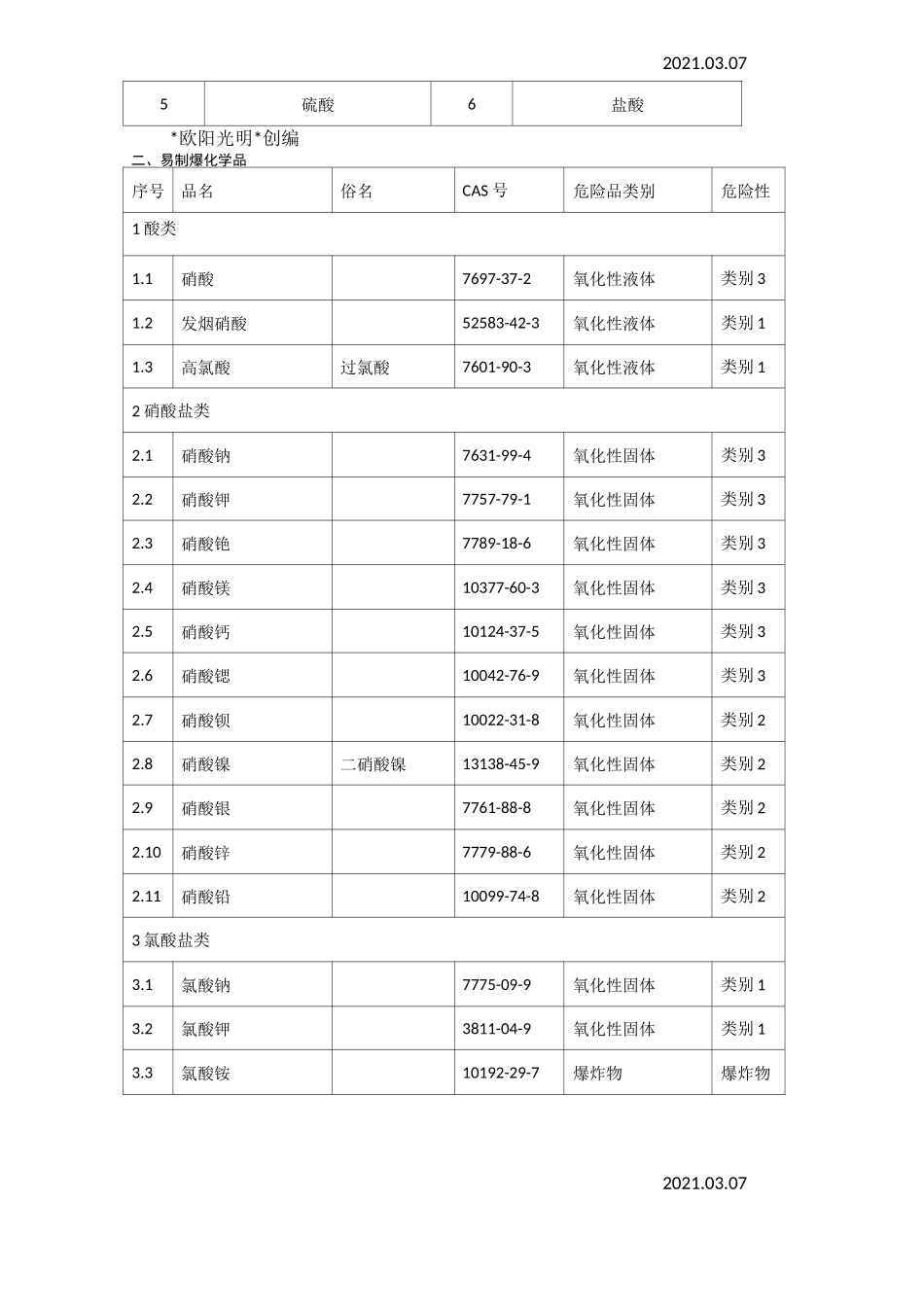 2021.03.07

| 5 | 硫酸 | 6 | 盐酸 |
|---|---|---|---|

*欧阳光明*创编

二、易制爆化学品

| 序号 | 品名 | 俗名 | CAS 号 | 危险品类别 | 危险性 |
|---|---|---|---|---|---|
| 1 酸类 | | | | | |
| 1.1 | 硝酸 | | 7697-37-2 | 氧化性液体 | 类别 3 |
| 1.2 | 发烟硝酸 | | 52583-42-3 | 氧化性液体 | 类别 1 |
| 1.3 | 高氯酸 | 过氯酸 | 7601-90-3 | 氧化性液体 | 类别 1 |
| 2 硝酸盐类 | | | | | |
| 2.1 | 硝酸钠 | | 7631-99-4 | 氧化性固体 | 类别 3 |
| 2.2 | 硝酸钾 | | 7757-79-1 | 氧化性固体 | 类别 3 |
| 2.3 | 硝酸铯 | | 7789-18-6 | 氧化性固体 | 类别 3 |
| 2.4 | 硝酸镁 | | 10377-60-3 | 氧化性固体 | 类别 3 |
| 2.5 | 硝酸钙 | | 10124-37-5 | 氧化性固体 | 类别 3 |
| 2.6 | 硝酸锶 | | 10042-76-9 | 氧化性固体 | 类别 3 |
| 2.7 | 硝酸钡 | | 10022-31-8 | 氧化性固体 | 类别 2 |
| 2.8 | 硝酸镍 | 二硝酸镍 | 13138-45-9 | 氧化性固体 | 类别 2 |
| 2.9 | 硝酸银 | | 7761-88-8 | 氧化性固体 | 类别 2 |
| 2.10 | 硝酸锌 | | 7779-88-6 | 氧化性固体 | 类别 2 |
| 2.11 | 硝酸铅 | | 10099-74-8 | 氧化性固体 | 类别 2 |
| 3 氯酸盐类 | | | | | |
| 3.1 | 氯酸钠 | | 7775-09-9 | 氧化性固体 | 类别 1 |
| 3.2 | 氯酸钾 | | 3811-04-9 | 氧化性固体 | 类别 1 |
| 3.3 | 氯酸铵 | | 10192-29-7 | 爆炸物 | 爆炸物 |

2021.03.07